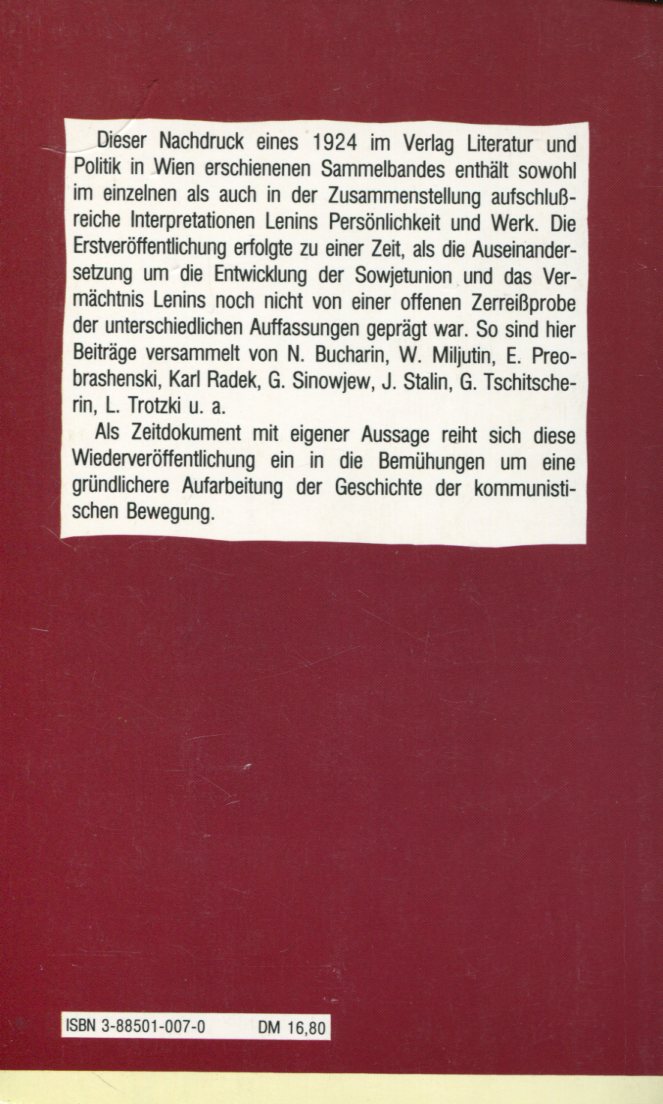 Dieser Nachdruck eines 1924 im Verlag Literatur und Politik in Wien erschienenen Sammelbandes enthält sowohl im einzelnen als auch in der Zusammenstellung aufschlußreiche Interpretationen Lenins Persönlichkeit und Werk. Die Erstveröffentlichung erfolgte zu einer Zeit, als die Auseinandersetzung um die Entwicklung der Sowjetunion und das Vermächtnis Lenins noch nicht von einer offenen Zerreißprobe der unterschiedlichen Auffassungen geprägt war. So sind hier Beiträge versammelt von N. Bucharin, W. Miljutin, E. Preobrashenski, Karl Radek, G. Sinowjew, J. Stalin, G. Tschitscherin, L. Trotzki u. a.

Als Zeitdokument mit eigener Aussage reiht sich diese Wiederveröffentlichung ein in die Bemühungen um eine gründlichere Aufarbeitung der Geschichte der kommunistischen Bewegung.

ISBN 3-88501-007-0 DM 16,80